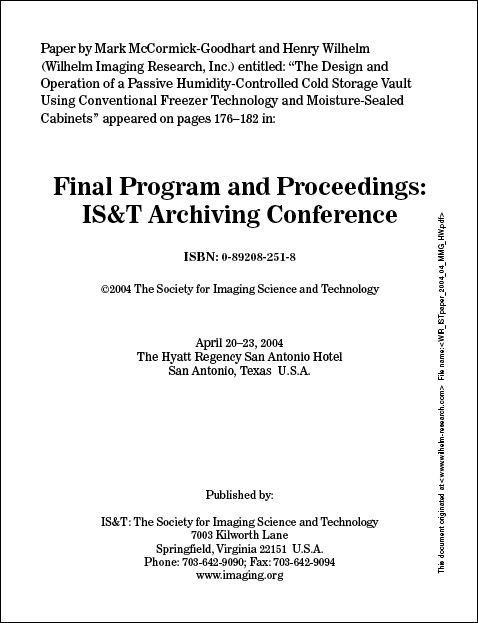 Paper by Mark McCormick-Goodhart and Henry Wilhelm (Wilhelm Imaging Research, Inc.) entitled: “The Design and Operation of a Passive Humidity-Controlled Cold Storage Vault Using Conventional Freezer Technology and Moisture-Sealed Cabinets” appeared on pages 176–182 in:

Final Program and Proceedings: IS&T Archiving Conference

ISBN: 0-89208-251-8

©2004 The Society for Imaging Science and Technology

April 20–23, 2004
The Hyatt Regency San Antonio Hotel
San Antonio, Texas U.S.A.

Published by:

IS&T: The Society for Imaging Science and Technology
7003 Kilworth Lane
Springfield, Virginia 22151 U.S.A.
Phone: 703-642-9090; Fax: 703-642-9094
www.imaging.org

This document originated at <www.wilhelm-research.com> File name: <WIR_ISTpaper_2004_04_MMG_HW.pdf>